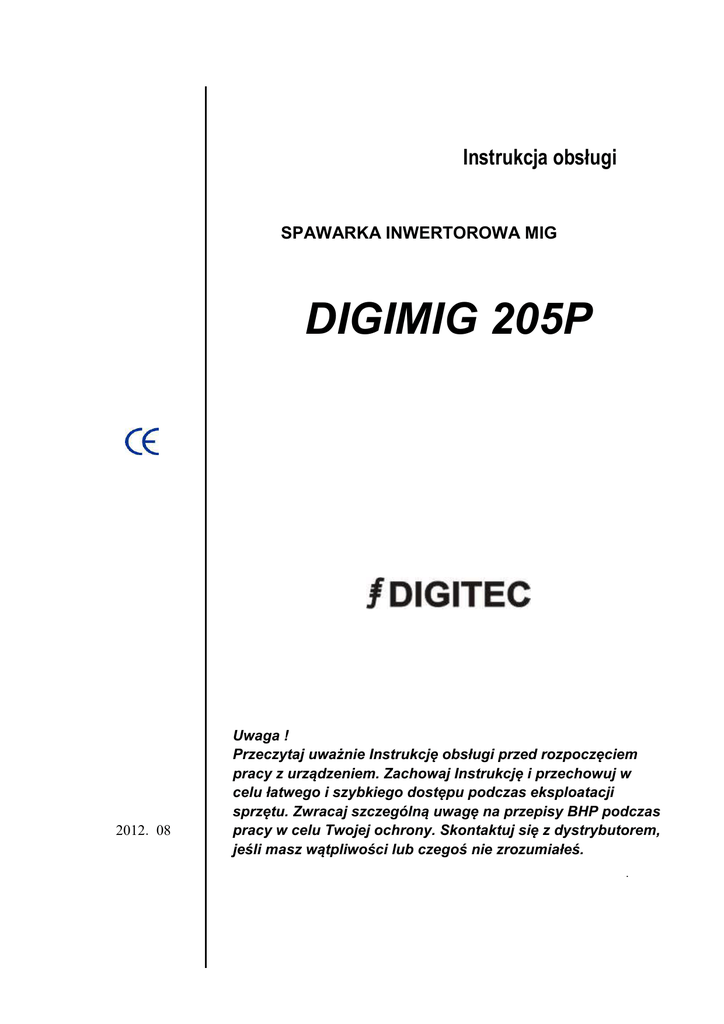 Instrukcja obsługi

SPAWARKA INWERTOROWA MIG

DIGIMIG 205P

CE

DIGITEC

Uwaga !
Przeczytaj uważnie Instrukcję obsługi przed rozpoczęciem pracy z urządzeniem. Zachowaj Instrukcję i przechowuj w celu łatwego i szybkiego dostępu podczas eksploatacji sprzętu. Zwracaj szczególną uwagę na przepisy BHP podczas pracy w celu Twojej ochrony. Skontaktuj się z dystrybutorem, jeśli masz wątpliwości lub czegoś nie zrozumiałeś.

2012. 08